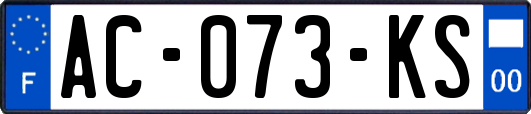 F

AC-073-KS

00